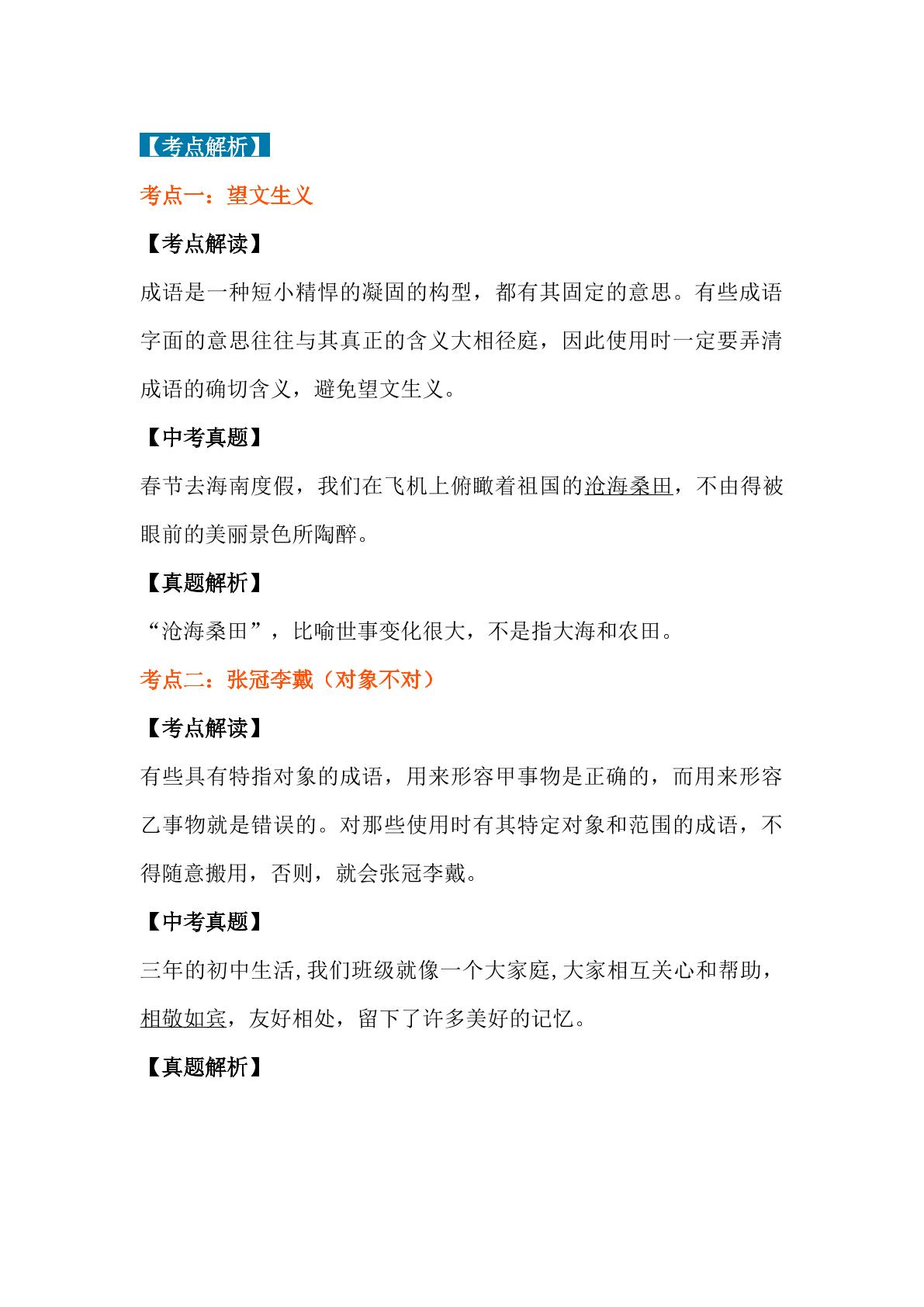 【考点解析】

考点一：望文生义

【考点解读】

成语是一种短小精悍的凝固的构型，都有其固定的意思。有些成语字面的意思往往与其真正的含义大相径庭，因此使用时一定要弄清成语的确切含义，避免望文生义。

【中考真题】

春节去海南度假，我们在飞机上俯瞰着祖国的沧海桑田，不由得被眼前的美丽景色所陶醉。

【真题解析】

“沧海桑田”，比喻世事变化很大，不是指大海和农田。

考点二：张冠李戴（对象不对）

【考点解读】

有些具有特指对象的成语，用来形容甲事物是正确的，而用来形容乙事物就是错误的。对那些使用时有其特定对象和范围的成语，不得随意搬用，否则，就会张冠李戴。

【中考真题】

三年的初中生活,我们班级就像一个大家庭,大家相互关心和帮助，相敬如宾，友好相处，留下了许多美好的记忆。

【真题解析】